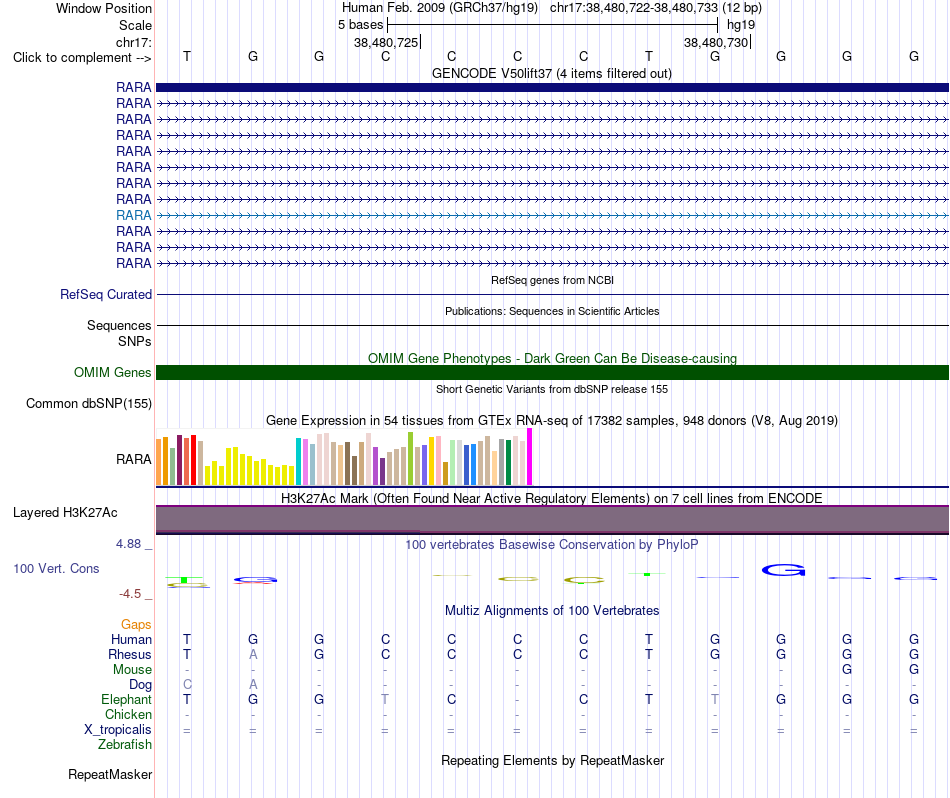 Window Position Human Feb. 2009 (GRCh37/hg19) chr17:38,480,722-38,480,733 (12 bp)
Scale 5 bases hg19
chr17: 38,480,725 38,480,730
Click to complement --> T G G C C C C T G G G G
GENCODE V50lift37 (4 items filtered out)
RARA
RARA
RARA
RARA
RARA
RARA
RARA
RARA
RARA
RARA
RARA
RARA
RefSeq genes from NCBI
RefSeq Curated
Publications: Sequences in Scientific Articles
Sequences
SNPs
OMIM Gene Phenotypes - Dark Green Can Be Disease-causing
OMIM Genes
Short Genetic Variants from dbSNP release 155
Common dbSNP(155)
Gene Expression in 54 tissues from GTEx RNA-seq of 17382 samples, 948 donors (V8, Aug 2019)
RARA
H3K27Ac Mark (Often Found Near Active Regulatory Elements) on 7 cell lines from ENCODE
Layered H3K27Ac
4.88 _ 100 vertebrates Basewise Conservation by PhyloP
100 Vert. Cons
-4.5 _
Multiz Alignments of 100 Vertebrates
Gaps
Human T G G C C C C T G G G G
Rhesus T A G C C C C T G G G G
Mouse - - - - - - - - - - G G
Dog C A - - - - - - - - - -
Elephant T G G T C - C T T G G G
Chicken - - - - - - - - - - - -
X_tropicalis = = = = = = = = = = = =
Zebrafish
Repeating Elements by RepeatMasker
RepeatMasker